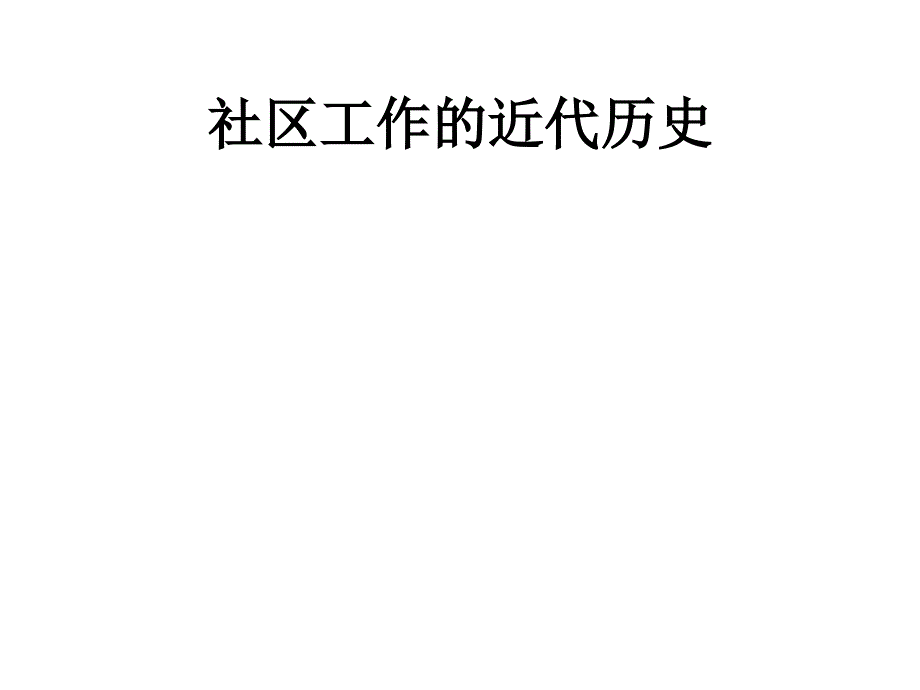 社区工作的近代历史